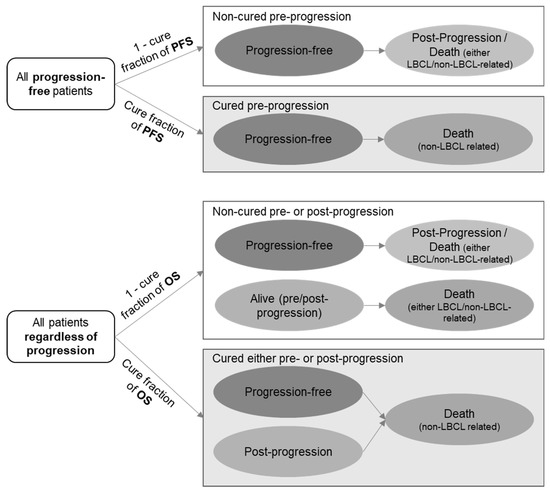 All progression-free patients

1 - cure fraction of PFS

Cure fraction of PFS

Non-cured pre-progression

Progression-free

Post-Progression / Death (either LBCL/non-LBCL-related)

Cured pre-progression

Progression-free

Death (non-LBCL related)

All patients regardless of progression

1 - cure fraction of OS

Cure fraction of OS

Non-cured pre- or post-progression

Progression-free

Post-Progression / Death (either LBCL/non-LBCL-related)

Alive (pre/post-progression)

Death (either LBCL/non-LBCL-related)

Cured either pre- or post-progression

Progression-free

Post-progression

Death (non-LBCL related)